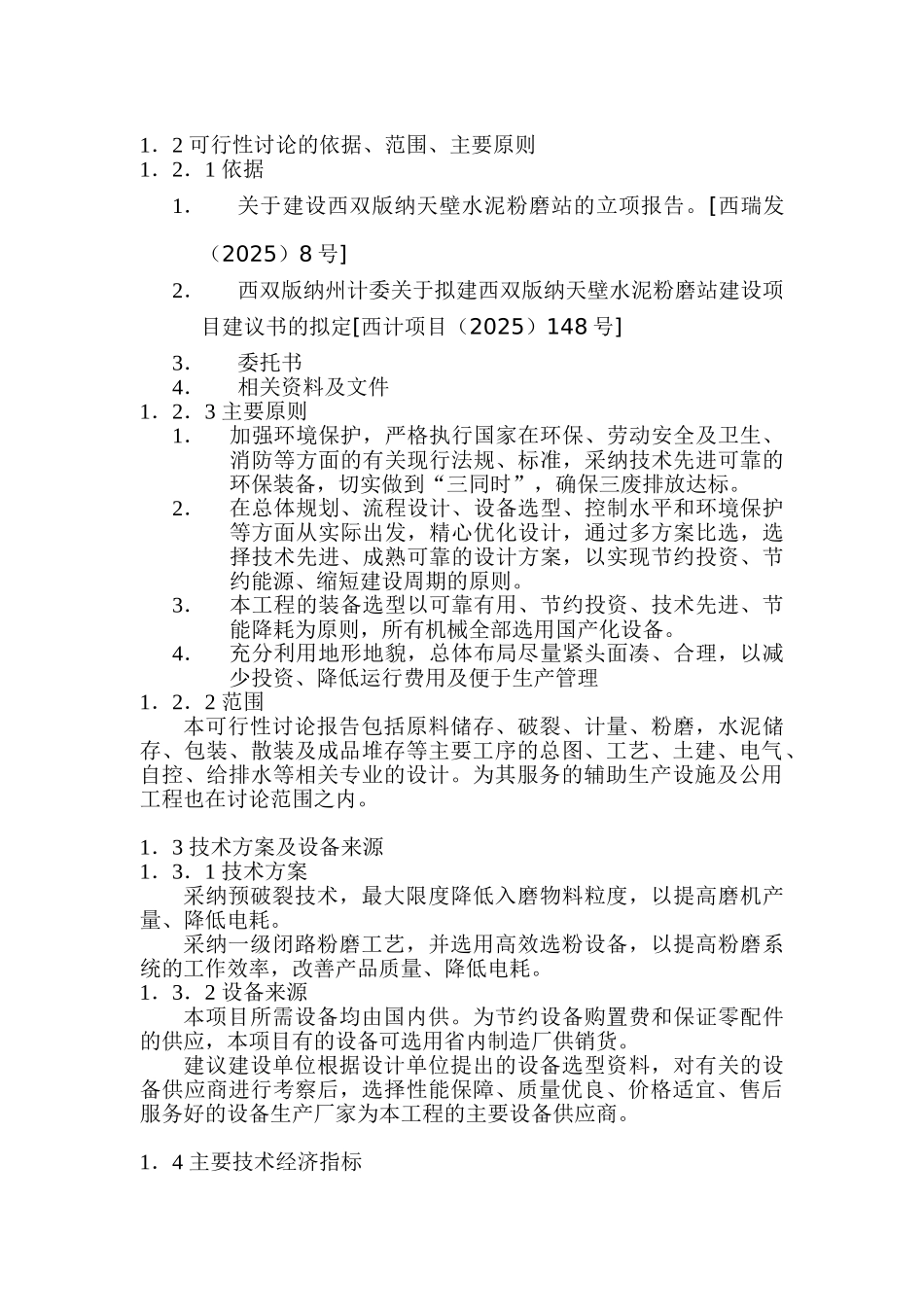 1．2 可行性讨论的依据、范围、主要原则
1．2．1 依据

1． 关于建设西双版纳天壁水泥粉磨站的立项报告。[西瑞发（2025）8 号]

2． 西双版纳州计委关于拟建西双版纳天壁水泥粉磨站建设项目建议书的拟定[西计项目（2025）148 号]

3． 委托书
4． 相关资料及文件
1．2．3 主要原则
1． 加强环境保护，严格执行国家在环保、劳动安全及卫生、消防等方面的有关现行法规、标准，采纳技术先进可靠的环保装备，切实做到“三同时”，确保三废排放达标。
2． 在总体规划、流程设计、设备选型、控制水平和环境保护等方面从实际出发，精心优化设计，通过多方案比选，选择技术先进、成熟可靠的设计方案，以实现节约投资、节约能源、缩短建设周期的原则。
3． 本工程的装备选型以可靠有用、节约投资、技术先进、节能降耗为原则，所有机械全部选用国产化设备。
4． 充分利用地形地貌，总体布局尽量紧头面凑、合理，以减少投资、降低运行费用及便于生产管理
1．2．2 范围
本可行性讨论报告包括原料储存、破裂、计量、粉磨，水泥储存、包装、散装及成品堆存等主要工序的总图、工艺、土建、电气、自控、给排水等相关专业的设计。为其服务的辅助生产设施及公用工程也在讨论范围之内。

1．3 技术方案及设备来源
1．3．1 技术方案
采纳预破裂技术，最大限度降低入磨物料粒度，以提高磨机产量、降低电耗。
采纳一级闭路粉磨工艺，并选用高效选粉设备，以提高粉磨系统的工作效率，改善产品质量、降低电耗。
1．3．2 设备来源
本项目所需设备均由国内供。为节约设备购置费和保证零配件的供应，本项目有的设备可选用省内制造厂供销货。
建议建设单位根据设计单位提出的设备选型资料，对有关的设备供应商进行考察后，选择性能保障、质量优良、价格适宜、售后服务好的设备生产厂家为本工程的主要设备供应商。

1．4 主要技术经济指标